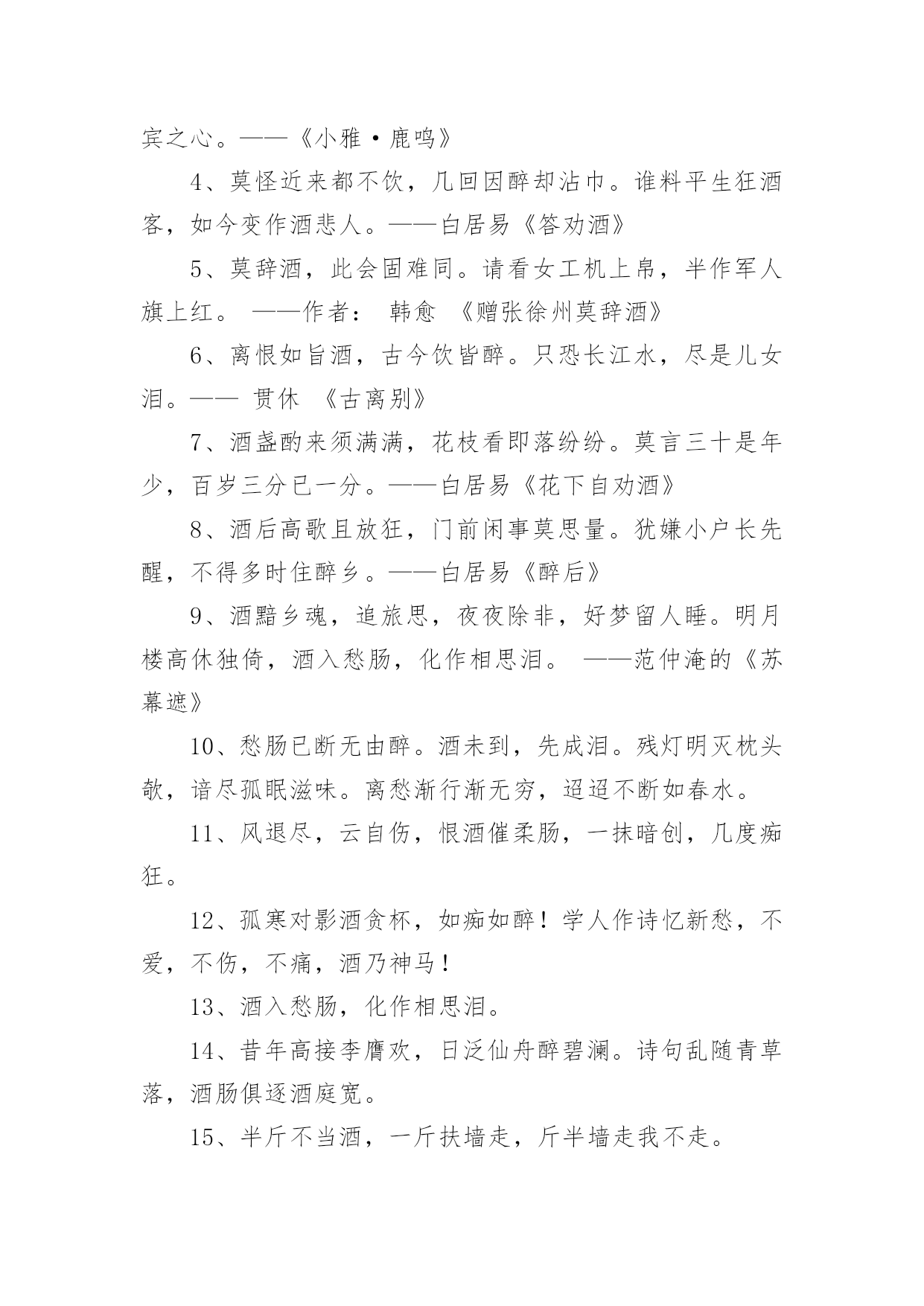 宾之心。——《小雅·鹿鸣》

4、莫怪近来都不饮，几回因醉却沾巾。谁料平生狂酒客，如今变作酒悲人。——白居易《答劝酒》

5、莫辞酒，此会固难同。请看女工机上帛，半作军人旗上红。 ——作者： 韩愈 《赠张徐州莫辞酒》

6、离恨如旨酒，古今饮皆醉。只恐长江水，尽是儿女泪。—— 贯休 《古离别》

7、酒盏酌来须满满，花枝看即落纷纷。莫言三十是年少，百岁三分已一分。——白居易《花下自劝酒》

8、酒后高歌且放狂，门前闲事莫思量。犹嫌小户长先醒，不得多时住醉乡。——白居易《醉后》

9、酒黯乡魂，追旅思，夜夜除非，好梦留人睡。明月楼高休独倚，酒入愁肠，化作相思泪。 ——范仲淹的《苏幕遮》

10、愁肠已断无由醉。酒未到，先成泪。残灯明灭枕头欹，谙尽孤眠滋味。离愁渐行渐无穷，迢迢不断如春水。

11、风退尽，云自伤，恨酒催柔肠，一抹暗创，几度痴狂。

12、孤寒对影酒贪杯，如痴如醉！学人作诗忆新愁，不爱，不伤，不痛，酒乃神马！

13、酒入愁肠，化作相思泪。

14、昔年高接李膺欢，日泛仙舟醉碧澜。诗句乱随青草落，酒肠俱逐酒庭宽。

15、半斤不当酒，一斤扶墙走，斤半墙走我不走。